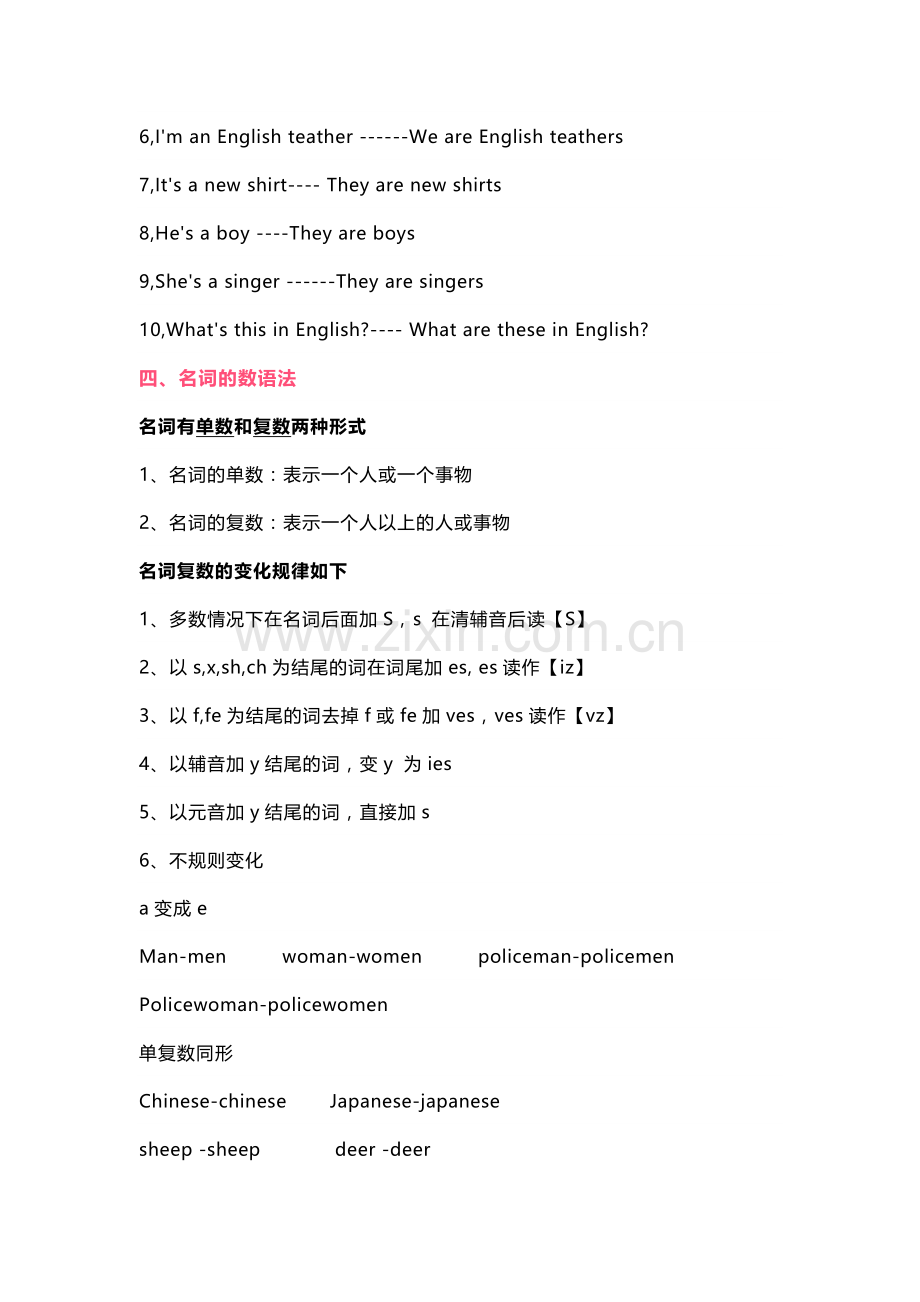 6,I'm an English teather ------We are English teathers

7,It's a new shirt---- They are new shirts

8,He's a boy ----They are boys

9,She's a singer ------They are singers

10,What's this in English?---- What are these in English?

四、名词的数语法

名词有单数和复数两种形式

1、名词的单数：表示一个人或一个事物

2、名词的复数：表示一个人以上的人或事物

名词复数的变化规律如下

1、多数情况下在名词后面加S，s 在清辅音后读【S】

2、以s,x,sh,ch为结尾的词在词尾加es, es读作【iz】

3、以f,fe为结尾的词去掉f或fe加ves，ves读作【vz】

4、以辅音加y结尾的词，变y 为ies

5、以元音加y结尾的词，直接加s

6、不规则变化

a变成e

Man-men woman-women policeman-policemen

Policewoman-policewomen

单复数同形

Chinese-chinese Japanese-japanese

sheep -sheep deer -deer

www.zixin.com.cn